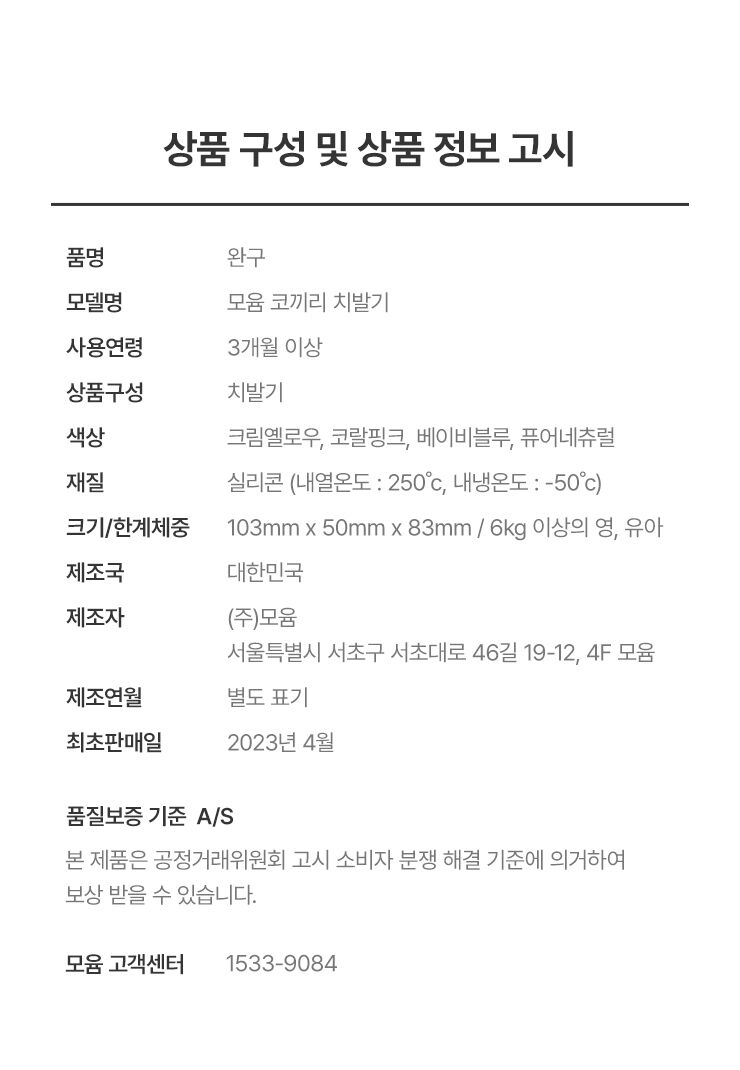 상품 구성 및 상품 정보 고시

품명
완구

모델명
모윰 코끼리 치발기

사용연령
3개월 이상

상품구성
치발기

색상
크림옐로우, 코랄핑크, 베이비블루, 퓨어네츄럴

재질
실리콘 (내열온도 : 250°c, 내냉온도 : -50°c)

크기/한계체중
103mm x 50mm x 83mm / 6kg 이상의 영, 유아

제조국
대한민국

제조자
(주)모윰
서울특별시 서초구 서초대로 46길 19-12, 4F 모윰

제조연월
별도 표기

최초판매일
2023년 4월

품질보증 기준 A/S

본 제품은 공정거래위원회 고시 소비자 분쟁 해결 기준에 의거하여 보상 받을 수 있습니다.

모윰 고객센터 1533-9084